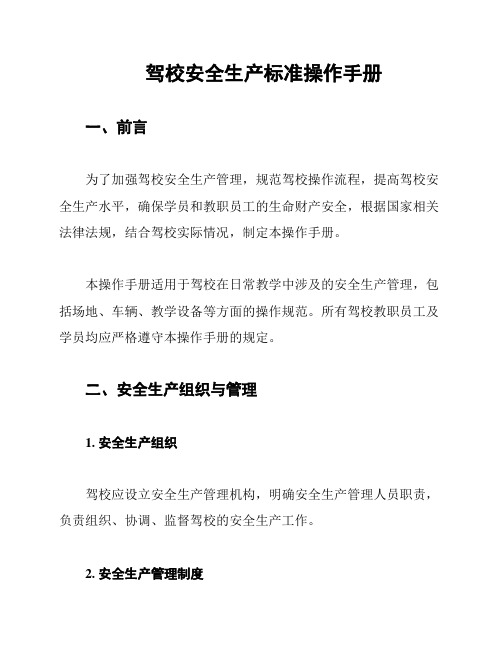 驾校安全生产标准操作手册

一、前言

为了加强驾校安全生产管理，规范驾校操作流程，提高驾校安全生产水平，确保学员和教职员工的生命财产安全，根据国家相关法律法规，结合驾校实际情况，制定本操作手册。

本操作手册适用于驾校在日常教学中涉及的安全生产管理，包括场地、车辆、教学设备等方面的操作规范。所有驾校教职员工及学员均应严格遵守本操作手册的规定。

二、安全生产组织与管理

1. 安全生产组织

驾校应设立安全生产管理机构，明确安全生产管理人员职责，负责组织、协调、监督驾校的安全生产工作。

2. 安全生产管理制度